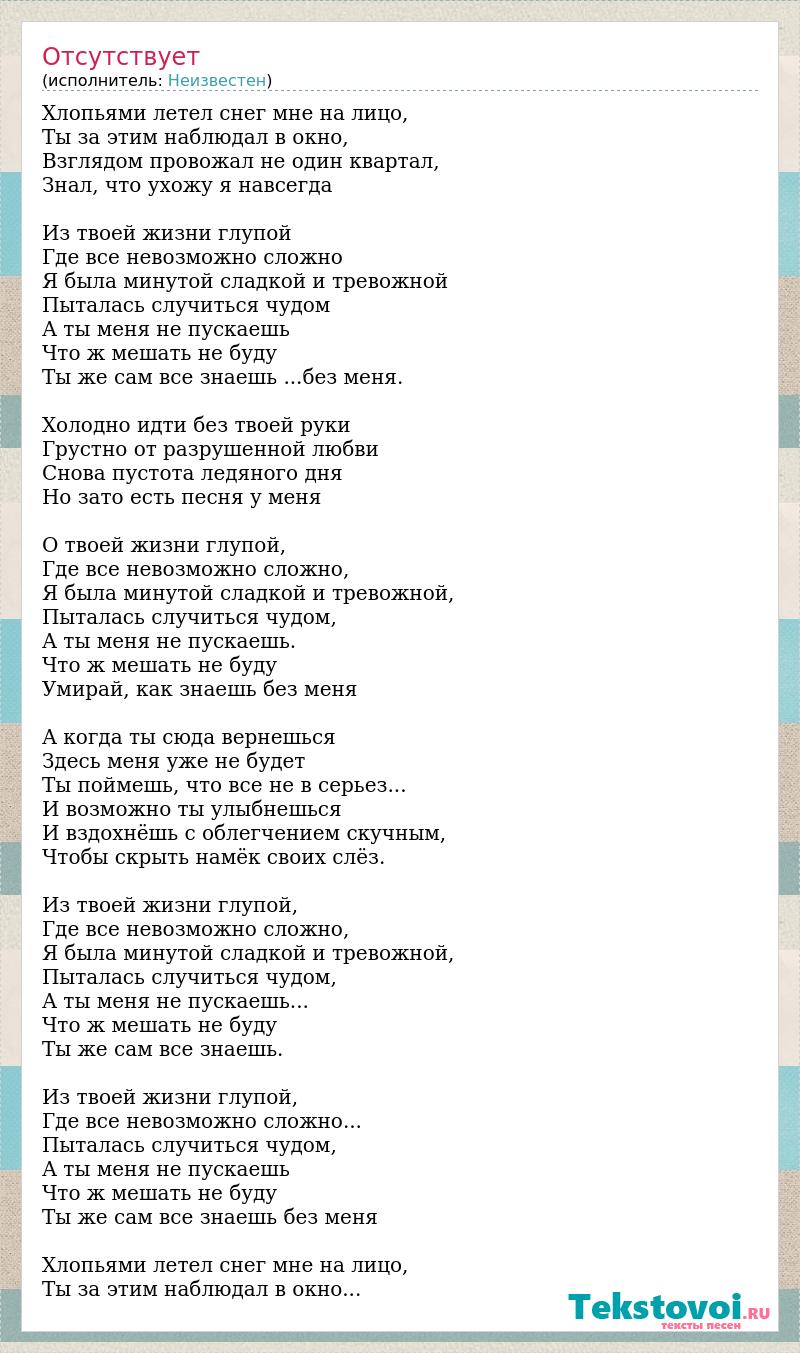 Отсутствует
(исполнитель: Неизвестен)

Хлопьями летел снег мне на лицо,
Ты за этим наблюдал в окно,
Взглядом провожал не один квартал,
Знал, что ухожу я навсегда

Из твоей жизни глупой
Где все невозможно сложно
Я была минутой сладкой и тревожной
Пыталась случиться чудом
А ты меня не пускаешь
Что ж мешать не буду
Ты же сам все знаешь ...без меня.

Холодно идти без твоей руки
Грустно от разрушенной любви
Снова пустота ледяного дня
Но зато есть песня у меня

О твоей жизни глупой,
Где все невозможно сложно,
Я была минутой сладкой и тревожной,
Пыталась случиться чудом,
А ты меня не пускаешь.
Что ж мешать не буду
Умирай, как знаешь без меня

А когда ты сюда вернешься
Здесь меня уже не будет
Ты поймешь, что все не в серьез...
И возможно ты улыбнешься
И вздохнёшь с облегчением скучным,
Чтобы скрыть намёк своих слёз.

Из твоей жизни глупой,
Где все невозможно сложно,
Я была минутой сладкой и тревожной,
Пыталась случиться чудом,
А ты меня не пускаешь...
Что ж мешать не буду
Ты же сам все знаешь.

Из твоей жизни глупой,
Где все невозможно сложно...
Пыталась случиться чудом,
А ты меня не пускаешь
Что ж мешать не буду
Ты же сам все знаешь без меня

Хлопьями летел снег мне на лицо,
Ты за этим наблюдал в окно...

Tekstovoi.RU
тексты песен